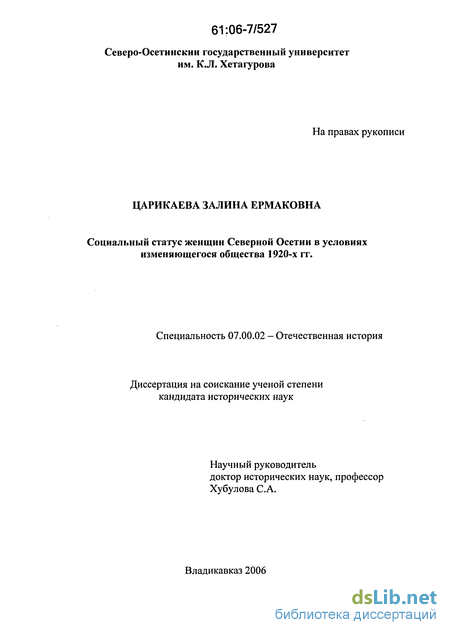 61:06-7/527

Северо-Осетинскии государственный университет им. К.Л. Хетагурова

На правах рукописи

ЦАРИКАЕВА ЗАЛИНА ЕРМАКОВНА

Социальный статус женщин Северной Осетии в условиях изменяющегося общества 1920-х гг.

Специальность 07.00.02 – Отечественная история

Диссертация на соискание ученой степени кандидата исторических наук

Научный руководитель
доктор исторических наук, профессор
Хубулова С.А.

Владикавказ 2006

dsLib.net
библиотека диссертаций